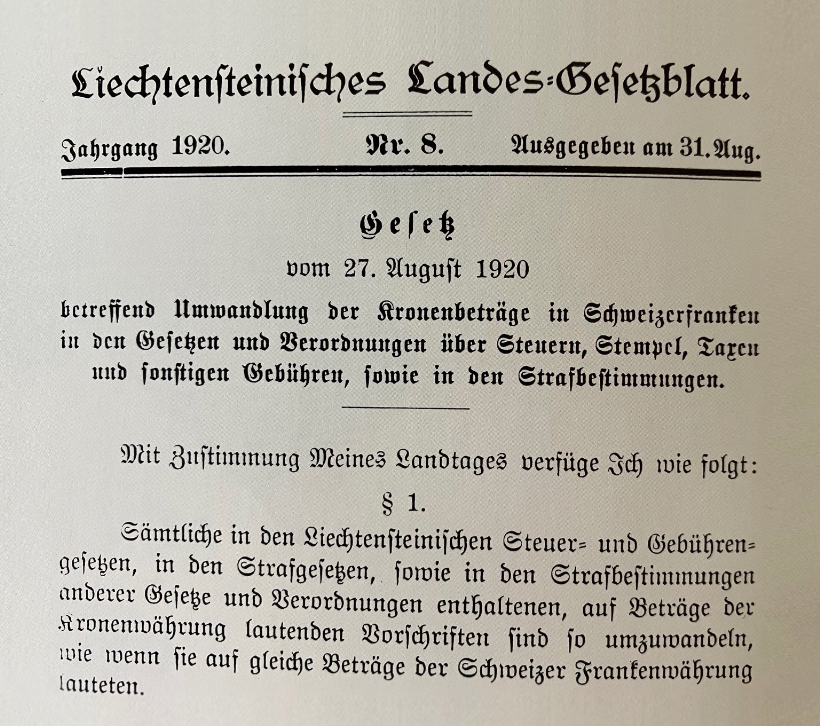 Liechtensteinisches Landes-Gesetzblatt.

Jahrgang 1920. Nr. 8. Ausgegeben am 31. Aug.

Gesetz

vom 27. August 1920

betreffend Umwandlung der Kronenbeträge in Schweizerfranken in den Gesetzen und Verordnungen über Steuern, Stempel, Taxen und sonstigen Gebühren, sowie in den Strafbestimmungen.

Mit Zustimmung Meines Landtages verfüge Ich wie folgt:

§ 1.

Sämtliche in den Liechtensteinischen Steuer- und Gebührengesetzen, in den Strafgesetzen, sowie in den Strafbestimmungen anderer Gesetze und Verordnungen enthaltenen, auf Beträge der Kronenwährung lautenden Vorschriften sind so umzuwandeln, wie wenn sie auf gleiche Beträge der Schweizer Frankenwährung lauteten.